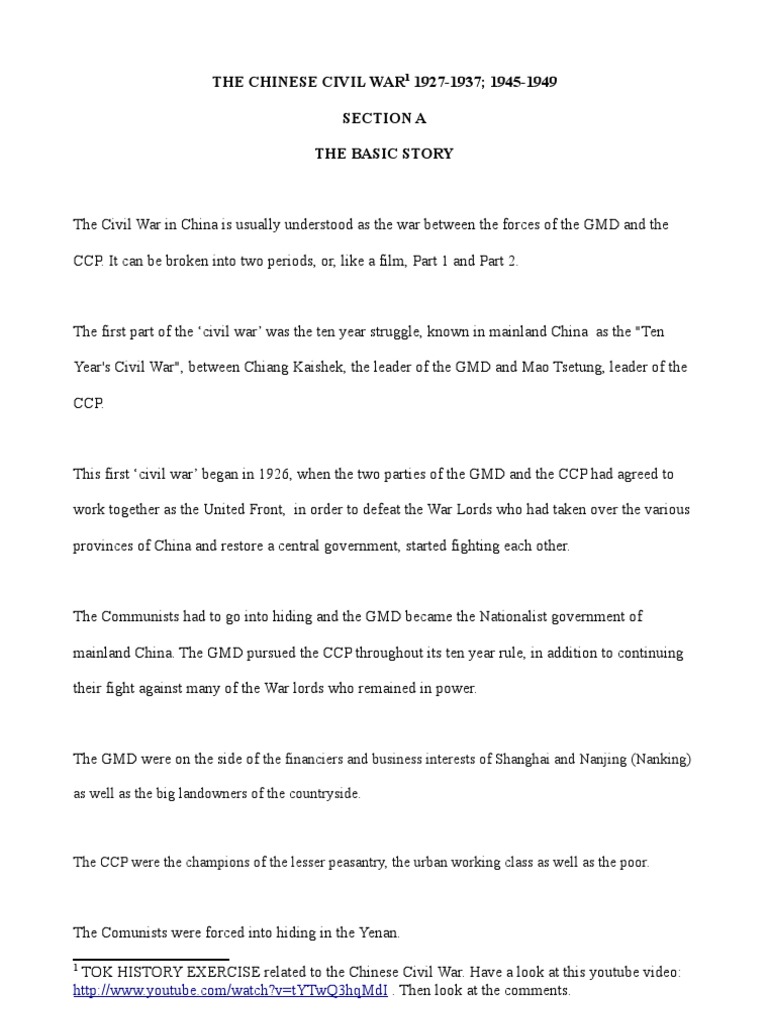 THE CHINESE CIVIL WAR$^1$ 1927-1937; 1945-1949

SECTION A

THE BASIC STORY

The Civil War in China is usually understood as the war between the forces of the GMD and the CCP. It can be broken into two periods, or, like a film, Part 1 and Part 2.

The first part of the 'civil war' was the ten year struggle, known in mainland China as the "Ten Year's Civil War", between Chiang Kaishek, the leader of the GMD and Mao Tsetung, leader of the CCP.

This first 'civil war' began in 1926, when the two parties of the GMD and the CCP had agreed to work together as the United Front, in order to defeat the War Lords who had taken over the various provinces of China and restore a central government, started fighting each other.

The Communists had to go into hiding and the GMD became the Nationalist government of mainland China. The GMD pursued the CCP throughout its ten year rule, in addition to continuing their fight against many of the War lords who remained in power.

The GMD were on the side of the financiers and business interests of Shanghai and Nanjing (Nanking) as well as the big landowners of the countryside.

The CCP were the champions of the lesser peasantry, the urban working class as well as the poor.

The Comunists were forced into hiding in the Yenan.

$^1$ TOK HISTORY EXERCISE related to the Chinese Civil War. Have a look at this youtube video: http://www.youtube.com/watch?v=tYTwQ3hqMdI . Then look at the comments.